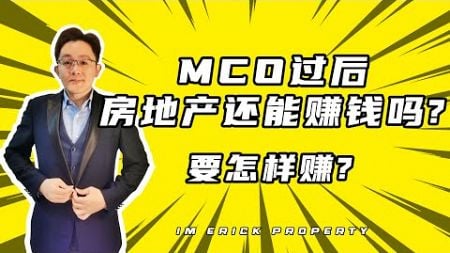 MCO过后
房地产还能赚钱吗?

要怎样赚?

IM ERICK PROPERTY